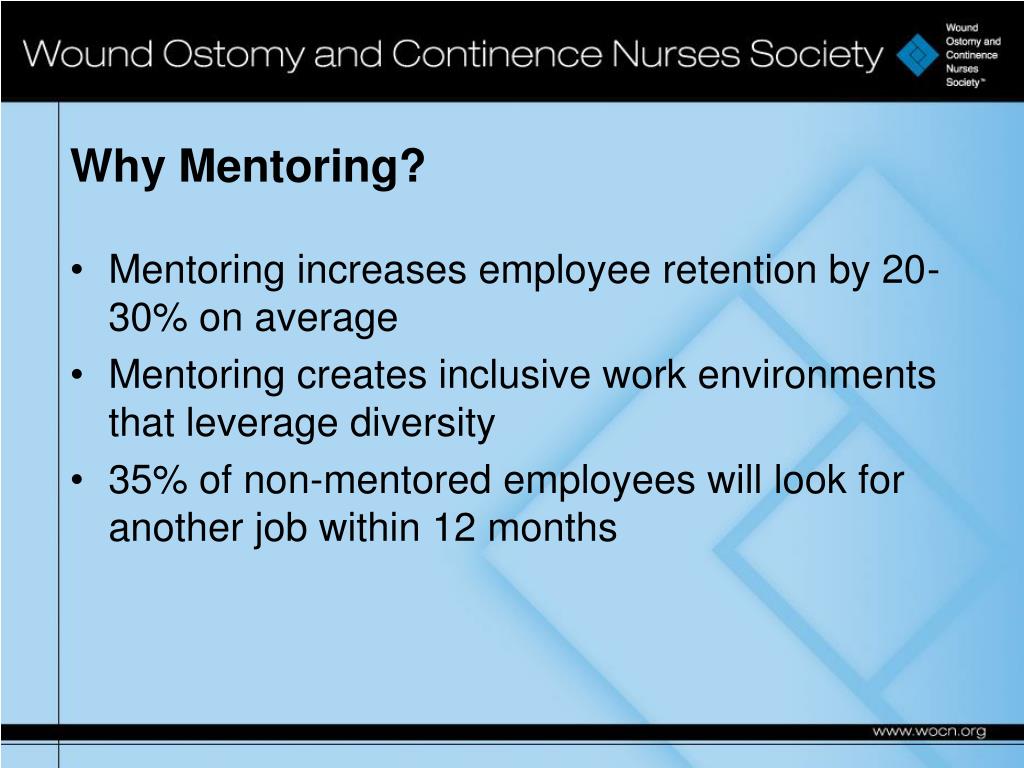 Wound Ostomy and Continence Nurses Society

Wound Ostomy and Continence Nurses Society™

Why Mentoring?

• Mentoring increases employee retention by 20-30% on average
• Mentoring creates inclusive work environments that leverage diversity
• 35% of non-mentored employees will look for another job within 12 months

www.wocn.org